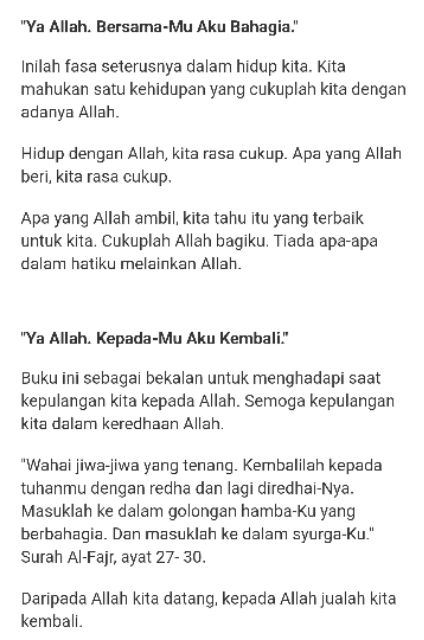 "Ya Allah. Bersama-Mu Aku Bahagia."

Inilah fasa seterusnya dalam hidup kita. Kita mahukan satu kehidupan yang cukuplah kita dengan adanya Allah.

Hidup dengan Allah, kita rasa cukup. Apa yang Allah beri, kita rasa cukup.

Apa yang Allah ambil, kita tahu itu yang terbaik untuk kita. Cukuplah Allah bagiku. Tiada apa-apa dalam hatiku melainkan Allah.

"Ya Allah. Kepada-Mu Aku Kembali."

Buku ini sebagai bekalan untuk menghadapi saat kepulangan kita kepada Allah. Semoga kepulangan kita dalam keredhaan Allah.

"Wahai jiwa-jiwa yang tenang. Kembalilah kepada tuhanmu dengan redha dan lagi diredhai-Nya. Masuklah ke dalam golongan hamba-Ku yang berbahagia. Dan masuklah ke dalam syurga-Ku." Surah Al-Fajr, ayat 27- 30.

Daripada Allah kita datang, kepada Allah jualah kita kembali.